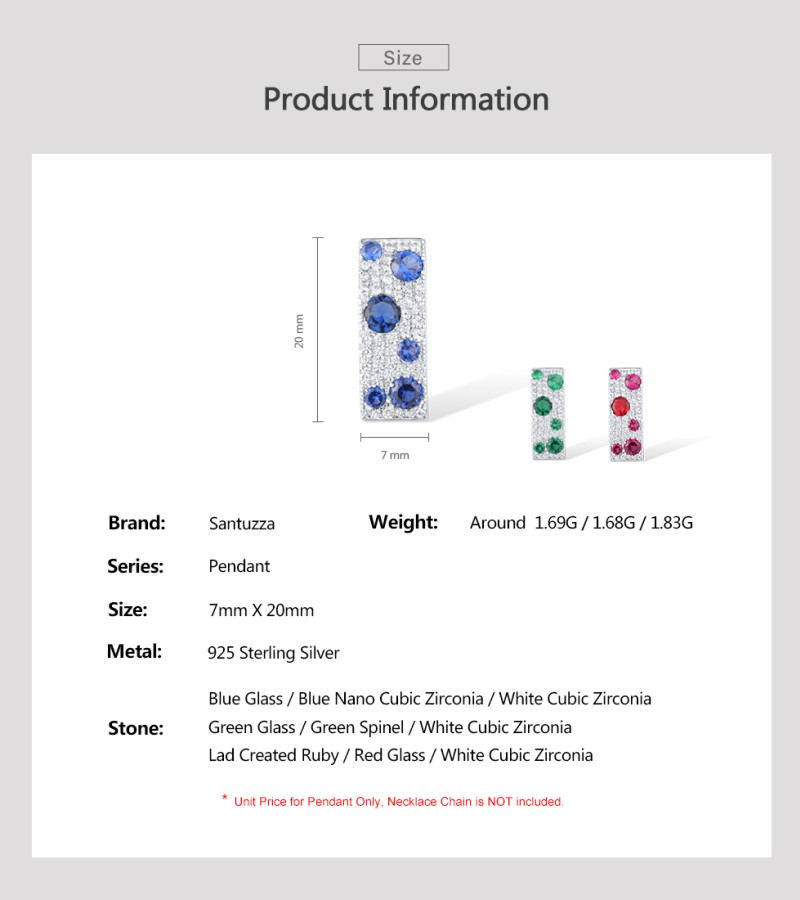 Size

Product Information

20 mm

7 mm

Brand: Santuzza

Weight: Around 1.69G / 1.68G / 1.83G

Series: Pendant

Size: 7mm X 20mm

Metal: 925 Sterling Silver

Stone:
Blue Glass / Blue Nano Cubic Zirconia / White Cubic Zirconia
Green Glass / Green Spinel / White Cubic Zirconia
Lad Created Ruby / Red Glass / White Cubic Zirconia

* Unit Price for Pendant Only, Necklace Chain is NOT included.